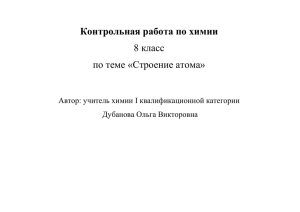 Контрольная работа по химии

8 класс

по теме «Строение атома»

Автор: учитель химии I квалификационной категории

Дубанова Ольга Викторовна